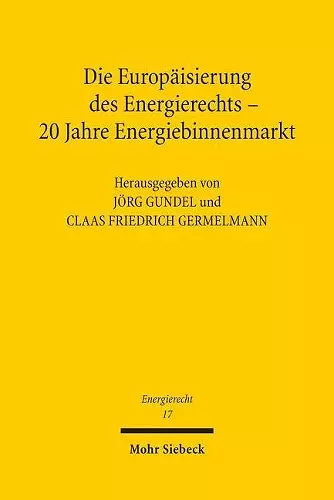 Die Europäisierung des Energierechts – 20 Jahre Energiebinnenmarkt

Herausgegeben von
JÖRG GUNDEL und
CLAAS FRIEDRICH GERMELMANN

Energierecht
17

Mohr Siebeck